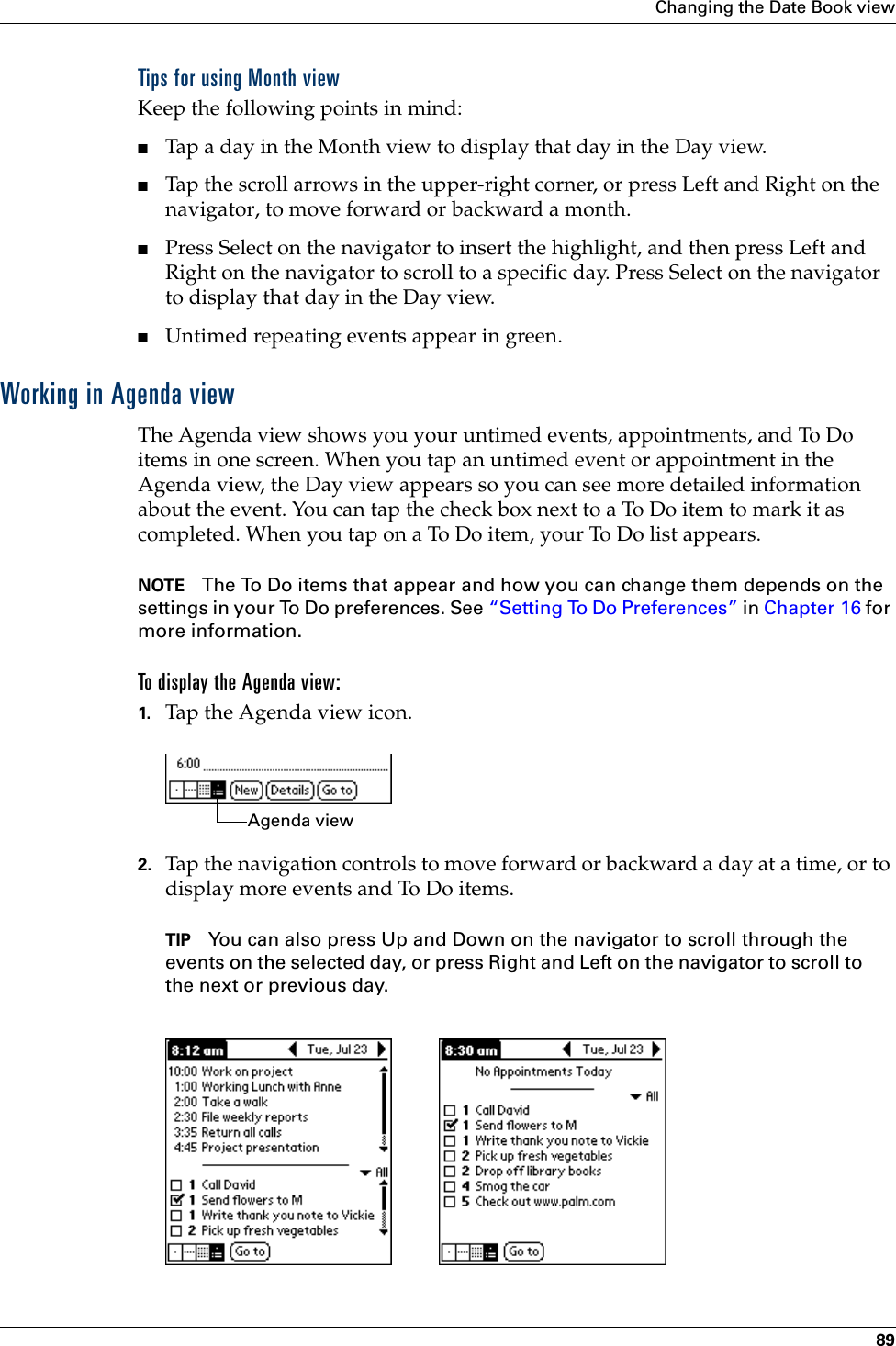 Changing the Date Book view

Tips for using Month view

Keep the following points in mind:

■ Tap a day in the Month view to display that day in the Day view.

■ Tap the scroll arrows in the upper-right corner, or press Left and Right on the navigator, to move forward or backward a month.

■ Press Select on the navigator to insert the highlight, and then press Left and Right on the navigator to scroll to a specific day. Press Select on the navigator to display that day in the Day view.

■ Untimed repeating events appear in green.

Working in Agenda view

The Agenda view shows you your untimed events, appointments, and To Do items in one screen. When you tap an untimed event or appointment in the Agenda view, the Day view appears so you can see more detailed information about the event. You can tap the check box next to a To Do item to mark it as completed. When you tap on a To Do item, your To Do list appears.

NOTE The To Do items that appear and how you can change them depends on the settings in your To Do preferences. See "Setting To Do Preferences" in Chapter 16 for more information.

To display the Agenda view:

1. Tap the Agenda view icon.

6:00
New Details Go to
Agenda view

2. Tap the navigation controls to move forward or backward a day at a time, or to display more events and To Do items.

TIP You can also press Up and Down on the navigator to scroll through the events on the selected day, or press Right and Left on the navigator to scroll to the next or previous day.

8:12 am Tue, Jul 23
10:00 Work on project
1:00 Working Lunch with Anne
2:00 Take a walk
2:30 File weekly reports
3:35 Return all calls
4:45 Project presentation
All
1 Call David
1 Send flowers to M
1 Write thank you note to Vickie
2 Pick up fresh vegetables
Go to

8:30 am Tue, Jul 23
No Appointments Today
All
1 Call David
1 Send flowers to M
1 Write thank you note to Vickie
2 Pick up fresh vegetables
2 Drop off library books
4 Smog the car
5 Check out www.palm.com
Go to

89